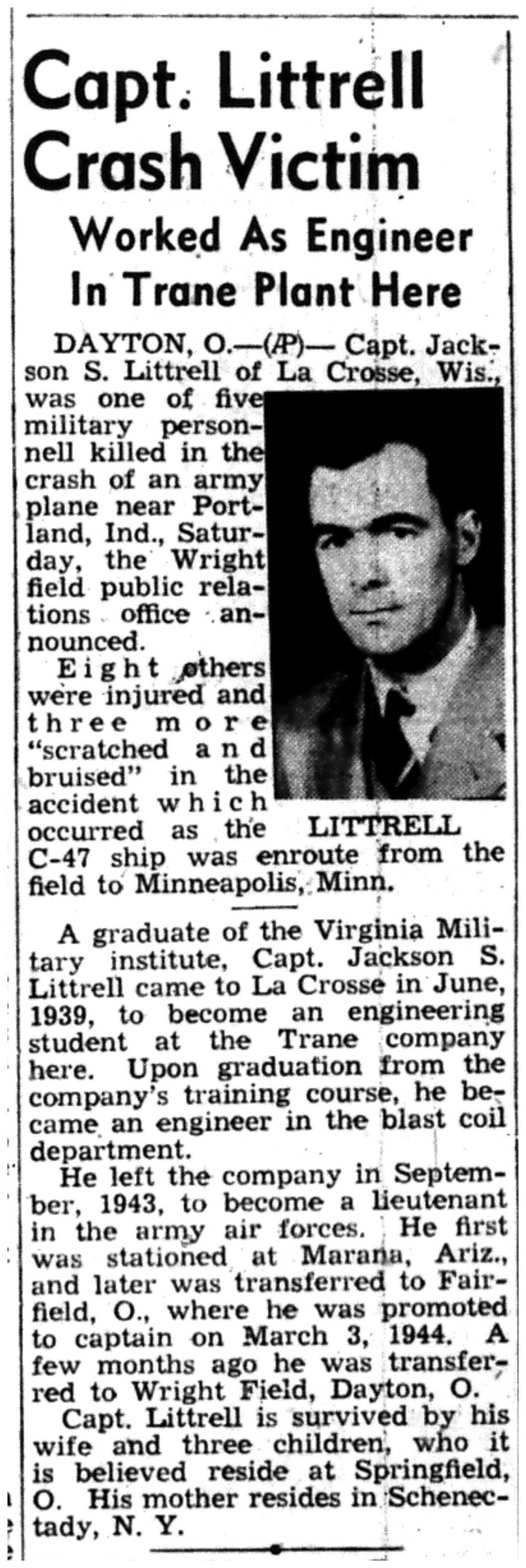 Capt. Littrell Crash Victim

Worked As Engineer In Trane Plant Here

DAYTON, O.—(AP)— Capt. Jackson S. Littrell of La Crosse, Wis., was one of five military personnell killed in the crash of an army plane near Portland, Ind., Saturday, the Wright field public relations office announced.

Eight others were injured and three more "scratched and bruised" in the accident which occurred as the C-47 ship was enroute from the field to Minneapolis, Minn.

LITTRELL

A graduate of the Virginia Military institute, Capt. Jackson S. Littrell came to La Crosse in June, 1939, to become an engineering student at the Trane company here. Upon graduation from the company's training course, he became an engineer in the blast coil department.

He left the company in September, 1943, to become a lieutenant in the army air forces. He first was stationed at Marana, Ariz., and later was transferred to Fairfield, O., where he was promoted to captain on March 3, 1944. A few months ago he was transferred to Wright Field, Dayton, O.

Capt. Littrell is survived by his wife and three children, who it is believed reside at Springfield, O. His mother resides in Schenectady, N. Y.